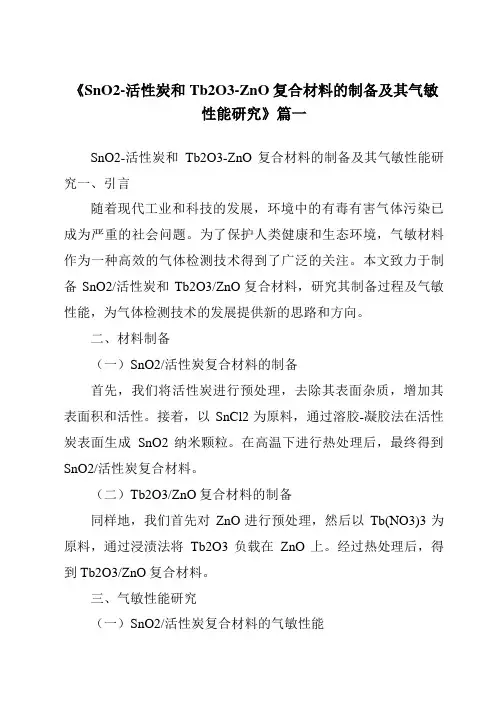 《SnO2-活性炭和 Tb2O3-ZnO 复合材料的制备及其气敏性能研究》篇一

SnO2-活性炭和 Tb2O3-ZnO 复合材料的制备及其气敏性能研究一、引言

随着现代工业和科技的发展，环境中的有毒有害气体污染已成为严重的社会问题。为了保护人类健康和生态环境，气敏材料作为一种高效的气体检测技术得到了广泛的关注。本文致力于制备 SnO2/活性炭和 Tb2O3/ZnO 复合材料，研究其制备过程及气敏性能，为气体检测技术的发展提供新的思路和方向。

二、材料制备

（一）SnO2/活性炭复合材料的制备

首先，我们将活性炭进行预处理，去除其表面杂质，增加其表面积和活性。接着，以 SnCl2 为原料，通过溶胶-凝胶法在活性炭表面生成 SnO2 纳米颗粒。在高温下进行热处理后，最终得到 SnO2/活性炭复合材料。

（二）Tb2O3/ZnO 复合材料的制备

同样地，我们首先对 ZnO 进行预处理，然后以 Tb(NO3)3 为原料，通过浸渍法将 Tb2O3 负载在 ZnO 上。经过热处理后，得到 Tb2O3/ZnO 复合材料。

三、气敏性能研究

（一）SnO2/活性炭复合材料的气敏性能